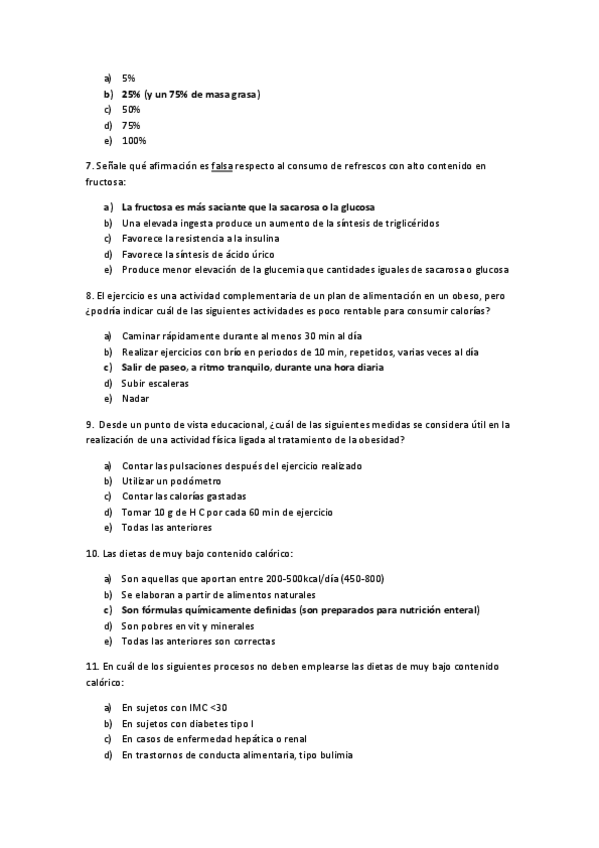 a) 5%
b) 25% (y un 75% de masa grasa)
c) 50%
d) 75%
e) 100%

7. Señale qué afirmación es falsa respecto al consumo de refrescos con alto contenido en fructosa:

a) La fructosa es más saciante que la sacarosa o la glucosa
b) Una elevada ingesta produce un aumento de la síntesis de triglicéridos
c) Favorece la resistencia a la insulina
d) Favorece la síntesis de ácido úrico
e) Produce menor elevación de la glucemia que cantidades iguales de sacarosa o glucosa

8. El ejercicio es una actividad complementaria de un plan de alimentación en un obeso, pero ¿podría indicar cuál de las siguientes actividades es poco rentable para consumir calorías?

a) Caminar rápidamente durante al menos 30 min al día
b) Realizar ejercicios con brío en periodos de 10 min, repetidos, varias veces al día
c) Salir de paseo, a ritmo tranquilo, durante una hora diaria
d) Subir escaleras
e) Nadar

9. Desde un punto de vista educacional, ¿cuál de las siguientes medidas se considera útil en la realización de una actividad física ligada al tratamiento de la obesidad?

a) Contar las pulsaciones después del ejercicio realizado
b) Utilizar un podómetro
c) Contar las calorías gastadas
d) Tomar 10 g de H C por cada 60 min de ejercicio
e) Todas las anteriores

10. Las dietas de muy bajo contenido calórico:

a) Son aquellas que aportan entre 200-500kcal/día (450-800)
b) Se elaboran a partir de alimentos naturales
c) Son fórmulas químicamente definidas (son preparados para nutrición enteral)
d) Son pobres en vit y minerales
e) Todas las anteriores son correctas

11. En cuál de los siguientes procesos no deben emplearse las dietas de muy bajo contenido calórico:

a) En sujetos con IMC <30
b) En sujetos con diabetes tipo I
c) En casos de enfermedad hepática o renal
d) En trastornos de conducta alimentaria, tipo bulimia